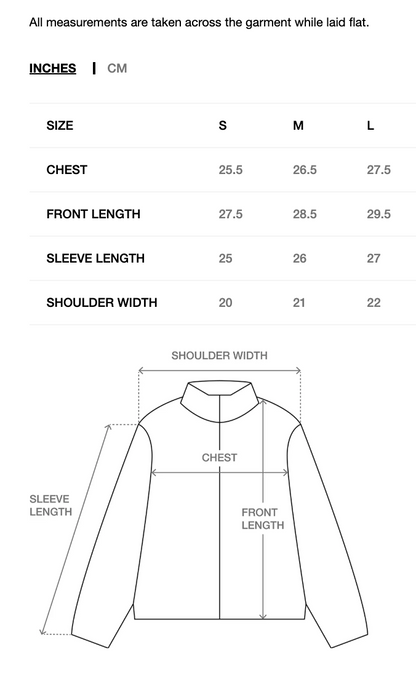 All measurements are taken across the garment while laid flat.

INCHES | CM

| SIZE | S | M | L |
|---|---|---|---|
| CHEST | 25.5 | 26.5 | 27.5 |
| FRONT LENGTH | 27.5 | 28.5 | 29.5 |
| SLEEVE LENGTH | 25 | 26 | 27 |
| SHOULDER WIDTH | 20 | 21 | 22 |

SHOULDER WIDTH

CHEST

SLEEVE LENGTH

FRONT LENGTH